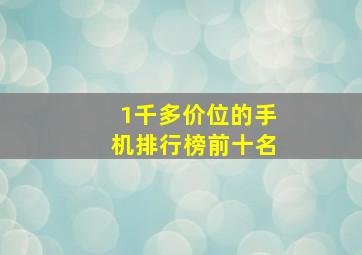 1千多价位的手机排行榜前十名